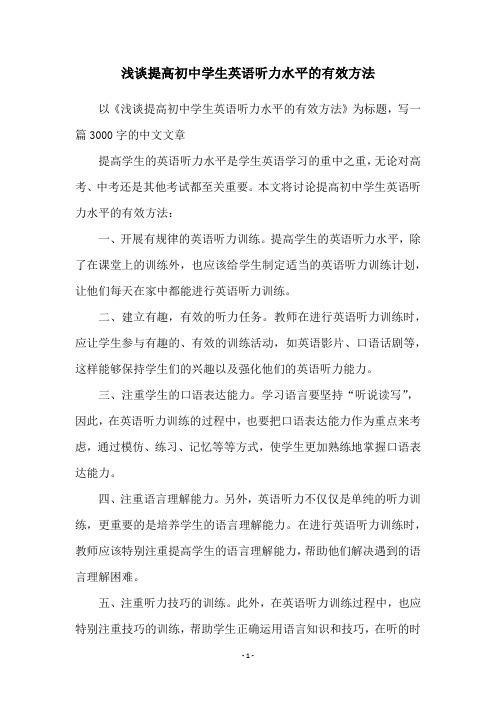 浅谈提高初中学生英语听力水平的有效方法

以《浅谈提高初中学生英语听力水平的有效方法》为标题，写一篇3000字的中文文章

提高学生的英语听力水平是学生英语学习的重中之重，无论对高考、中考还是其他考试都至关重要。本文将讨论提高初中学生英语听力水平的有效方法：

一、开展有规律的英语听力训练。提高学生的英语听力水平，除了在课堂上的训练外，也应该给学生制定适当的英语听力训练计划，让他们每天在家中都能进行英语听力训练。

二、建立有趣，有效的听力任务。教师在进行英语听力训练时，应让学生参与有趣的、有效的训练活动，如英语影片、口语话剧等，这样能够保持学生们的兴趣以及强化他们的英语听力能力。

三、注重学生的口语表达能力。学习语言要坚持“听说读写”，因此，在英语听力训练的过程中，也要把口语表达能力作为重点来考虑，通过模仿、练习、记忆等等方式，使学生更加熟练地掌握口语表达能力。

四、注重语言理解能力。另外，英语听力不仅仅是单纯的听力训练，更重要的是培养学生的语言理解能力。在进行英语听力训练时，教师应该特别注重提高学生的语言理解能力，帮助他们解决遇到的语言理解困难。

五、注重听力技巧的训练。此外，在英语听力训练过程中，也应特别注重技巧的训练，帮助学生正确运用语言知识和技巧，在听的时

- 1 -